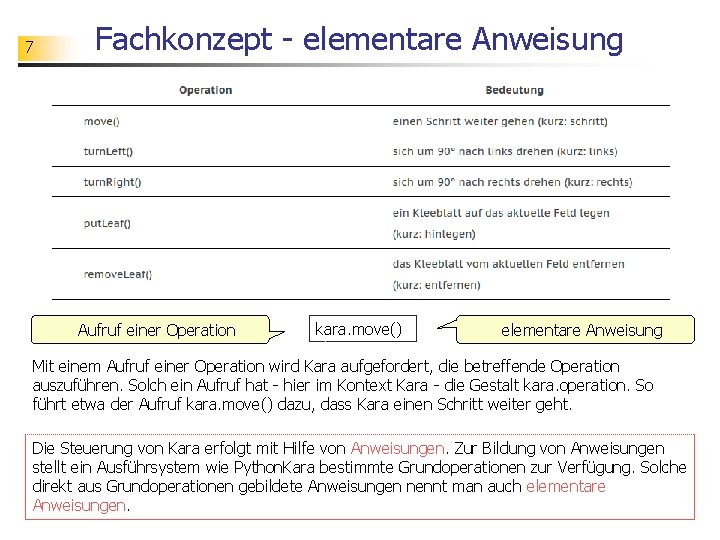 7

Fachkonzept - elementare Anweisung

| Operation | Bedeutung |
|---|---|
| move() | einen Schritt weiter gehen (kurz: schritt) |
| turnLeft() | sich um 90° nach links drehen (kurz: links) |
| turnRight() | sich um 90° nach rechts drehen (kurz: rechts) |
| putLeaf() | ein Kleeblatt auf das aktuelle Feld legen (kurz: hinlegen) |
| removeLeaf() | das Kleeblatt vom aktuellen Feld entfernen (kurz: entfernen) |

Aufruf einer Operation

kara.move()

elementare Anweisung

Mit einem Aufruf einer Operation wird Kara aufgefordert, die betreffende Operation auszuführen. Solch ein Aufruf hat - hier im Kontext Kara - die Gestalt kara.operation. So führt etwa der Aufruf kara.move() dazu, dass Kara einen Schritt weiter geht.

Die Steuerung von Kara erfolgt mit Hilfe von Anweisungen. Zur Bildung von Anweisungen stellt ein Ausführsystem wie PythonKara bestimmte Grundoperationen zur Verfügung. Solche direkt aus Grundoperationen gebildete Anweisungen nennt man auch elementare Anweisungen.